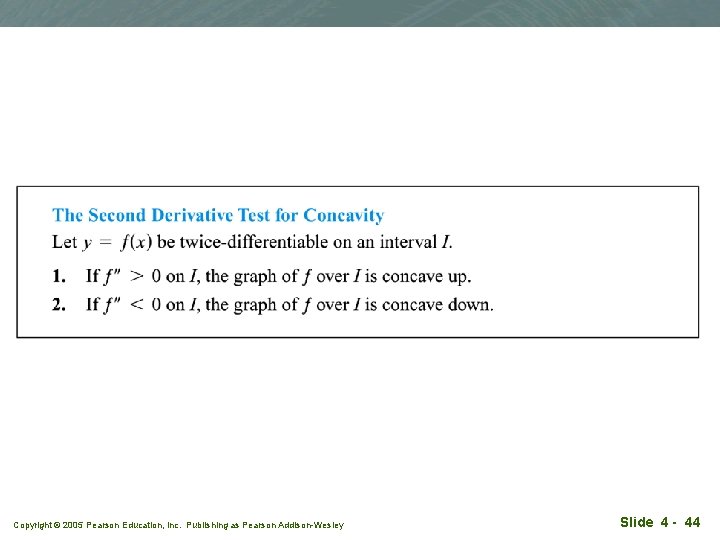 The Second Derivative Test for Concavity

Let $y = f(x)$ be twice-differentiable on an interval $I$.

1. If $f'' > 0$ on $I$, the graph of $f$ over $I$ is concave up.

2. If $f'' < 0$ on $I$, the graph of $f$ over $I$ is concave down.

Copyright © 2005 Pearson Education, Inc. Publishing as Pearson Addison-Wesley

Slide 4 - 44